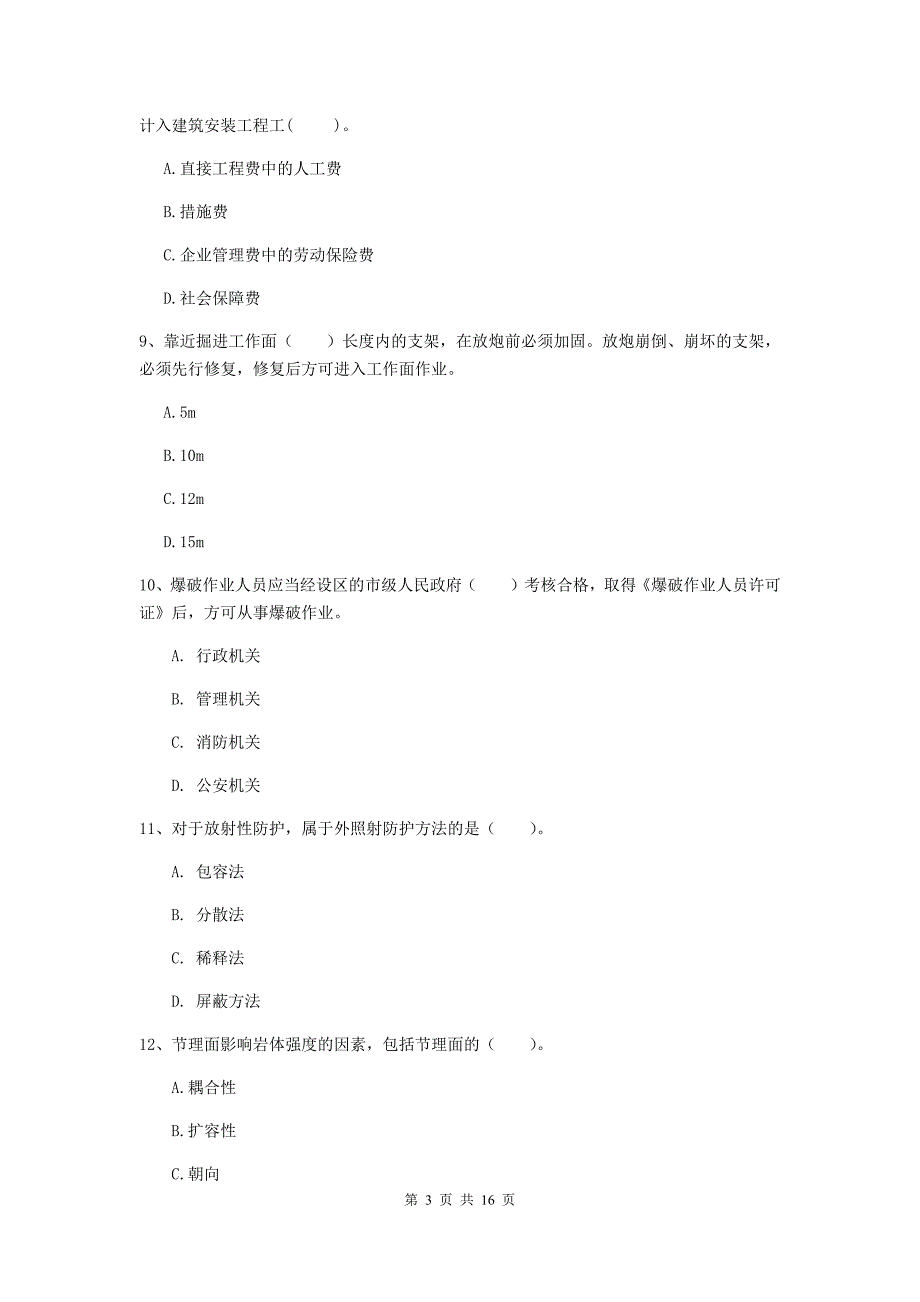 计入建筑安装工程工（　　）。

A.直接工程费中的人工费

B.措施费

C.企业管理费中的劳动保险费

D.社会保障费

9、靠近掘进工作面（　　）长度内的支架，在放炮前必须加固。放炮崩倒、崩坏的支架，必须先行修复，修复后方可进入工作面作业。

A.5m

B.10m

C.12m

D.15m

10、爆破作业人员应当经设区的市级人民政府（　　）考核合格，取得《爆破作业人员许可证》后，方可从事爆破作业。

A. 行政机关

B. 管理机关

C. 消防机关

D. 公安机关

11、对于放射性防护，属于外照射防护方法的是（　　）。

A. 包容法

B. 分散法

C. 稀释法

D. 屏蔽方法

12、节理面影响岩体强度的因素，包括节理面的（　　）。

A.耦合性

B.扩容性

C.朝向

第 3 页 共 16 页